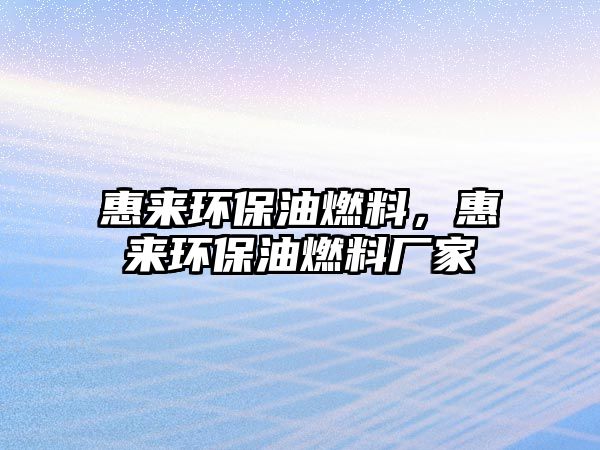 惠来环保油燃料，惠来环保油燃料厂家